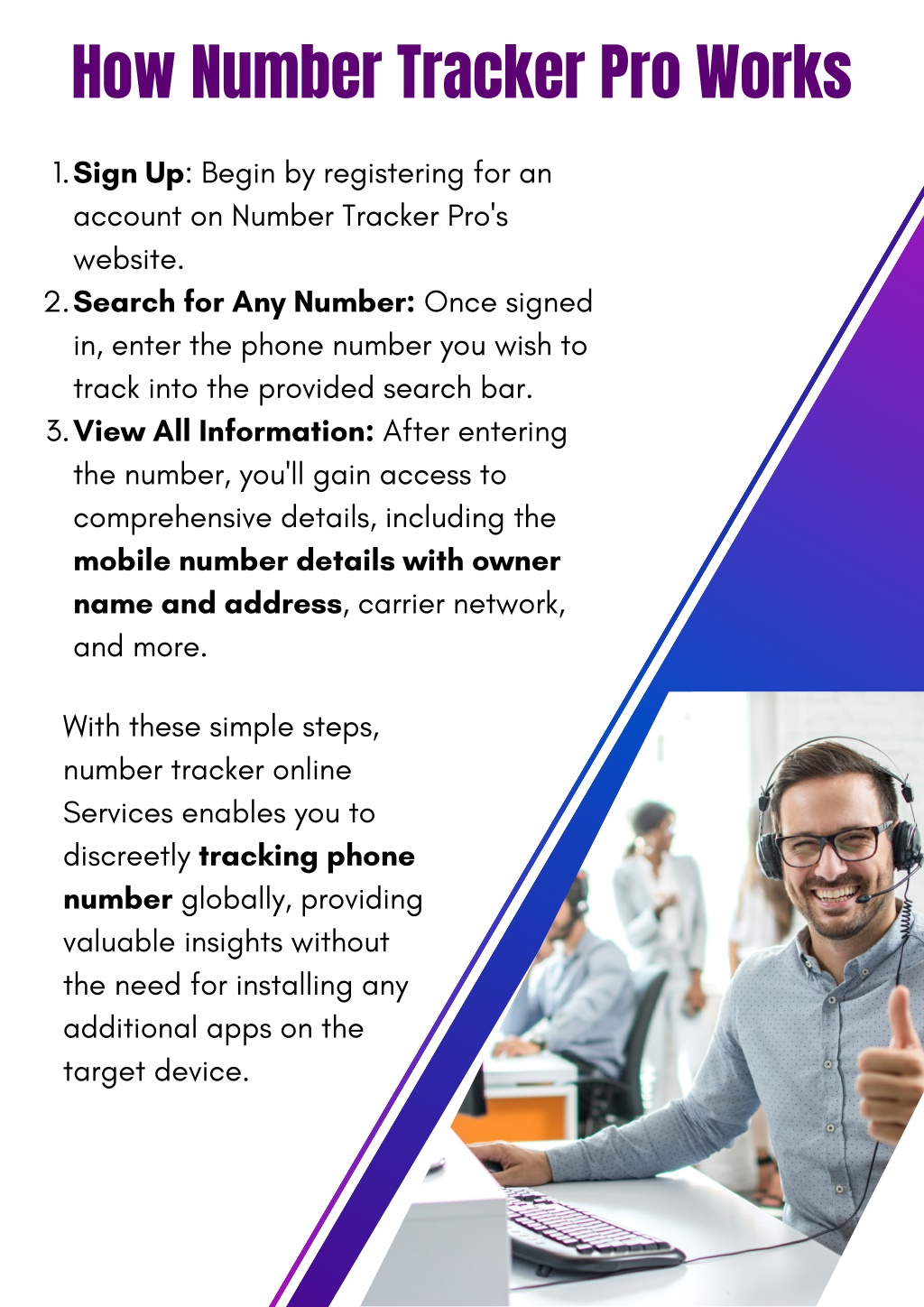 How Number Tracker Pro Works

1. Sign Up: Begin by registering for an account on Number Tracker Pro's website.
2. Search for Any Number: Once signed in, enter the phone number you wish to track into the provided search bar.
3. View All Information: After entering the number, you'll gain access to comprehensive details, including the mobile number details with owner name and address, carrier network, and more.

With these simple steps, number tracker online Services enables you to discreetly tracking phone number globally, providing valuable insights without the need for installing any additional apps on the target device.